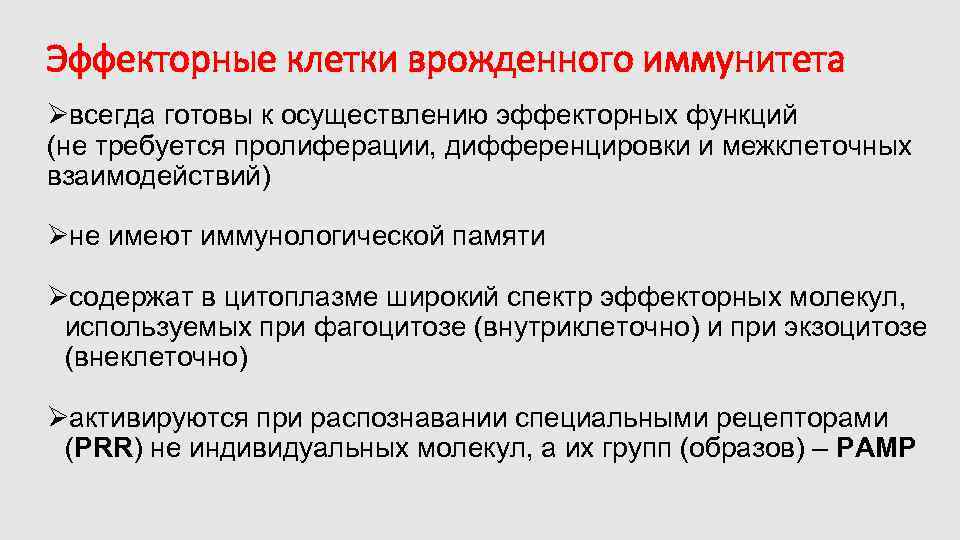 Эффекторные клетки врожденного иммунитета

➢всегда готовы к осуществлению эффекторных функций (не требуется пролиферации, дифференцировки и межклеточных взаимодействий)

➢не имеют иммунологической памяти

➢содержат в цитоплазме широкий спектр эффекторных молекул, используемых при фагоцитозе (внутриклеточно) и при экзоцитозе (внеклеточно)

➢активируются при распознавании специальными рецепторами (PRR) не индивидуальных молекул, а их групп (образов) – PAMP